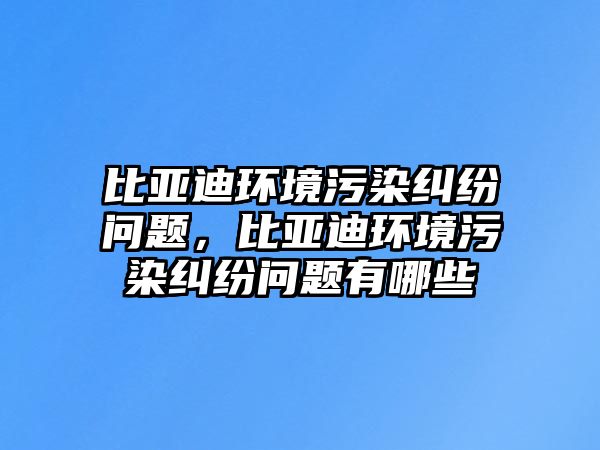 比亚迪环境污染纠纷问题，比亚迪环境污染纠纷问题有哪些